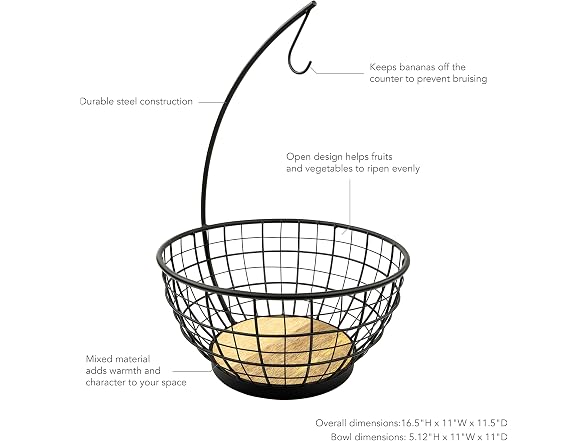 Keeps bananas off the counter to prevent bruising

Durable steel construction

Open design helps fruits and vegetables to ripen evenly

Mixed material adds warmth and character to your space

Overall dimensions:16.5"H x 11"W x 11.5"D
Bowl dimensions: 5.12"H x 11"W x 11"D